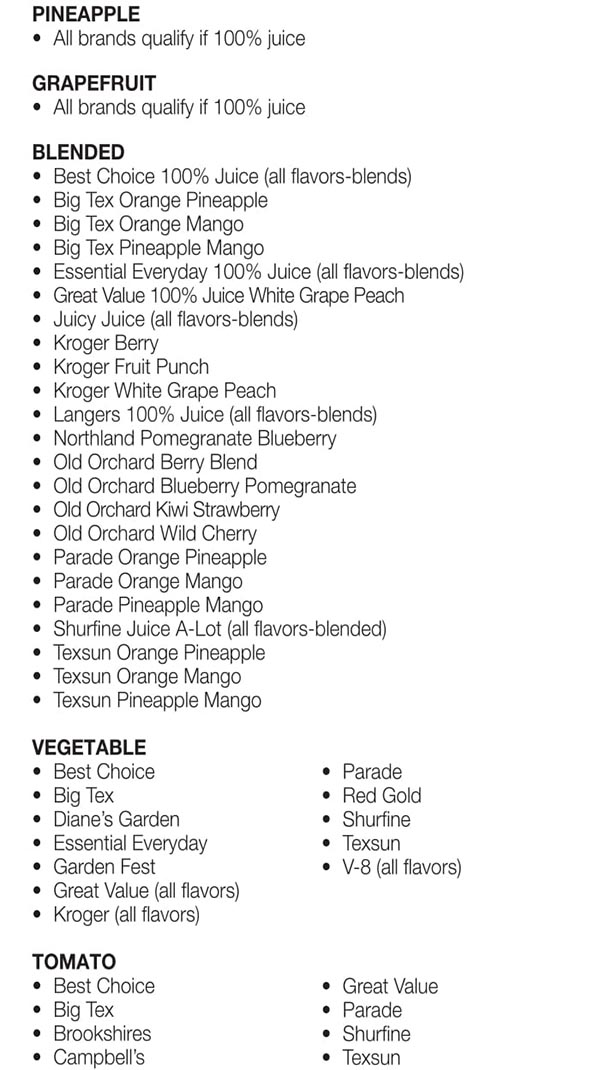 PINEAPPLE
• All brands qualify if 100% juice

GRAPEFRUIT
• All brands qualify if 100% juice

BLENDED
• Best Choice 100% Juice (all flavors-blends)
• Big Tex Orange Pineapple
• Big Tex Orange Mango
• Big Tex Pineapple Mango
• Essential Everyday 100% Juice (all flavors-blends)
• Great Value 100% Juice White Grape Peach
• Juicy Juice (all flavors-blends)
• Kroger Berry
• Kroger Fruit Punch
• Kroger White Grape Peach
• Langers 100% Juice (all flavors-blends)
• Northland Pomegranate Blueberry
• Old Orchard Berry Blend
• Old Orchard Blueberry Pomegranate
• Old Orchard Kiwi Strawberry
• Old Orchard Wild Cherry
• Parade Orange Pineapple
• Parade Orange Mango
• Parade Pineapple Mango
• Shurfine Juice A-Lot (all flavors-blended)
• Texsun Orange Pineapple
• Texsun Orange Mango
• Texsun Pineapple Mango

VEGETABLE
• Best Choice
• Big Tex
• Diane's Garden
• Essential Everyday
• Garden Fest
• Great Value (all flavors)
• Kroger (all flavors)

• Parade
• Red Gold
• Shurfine
• Texsun
• V-8 (all flavors)

TOMATO
• Best Choice
• Big Tex
• Brookshires
• Campbell's

• Great Value
• Parade
• Shurfine
• Texsun